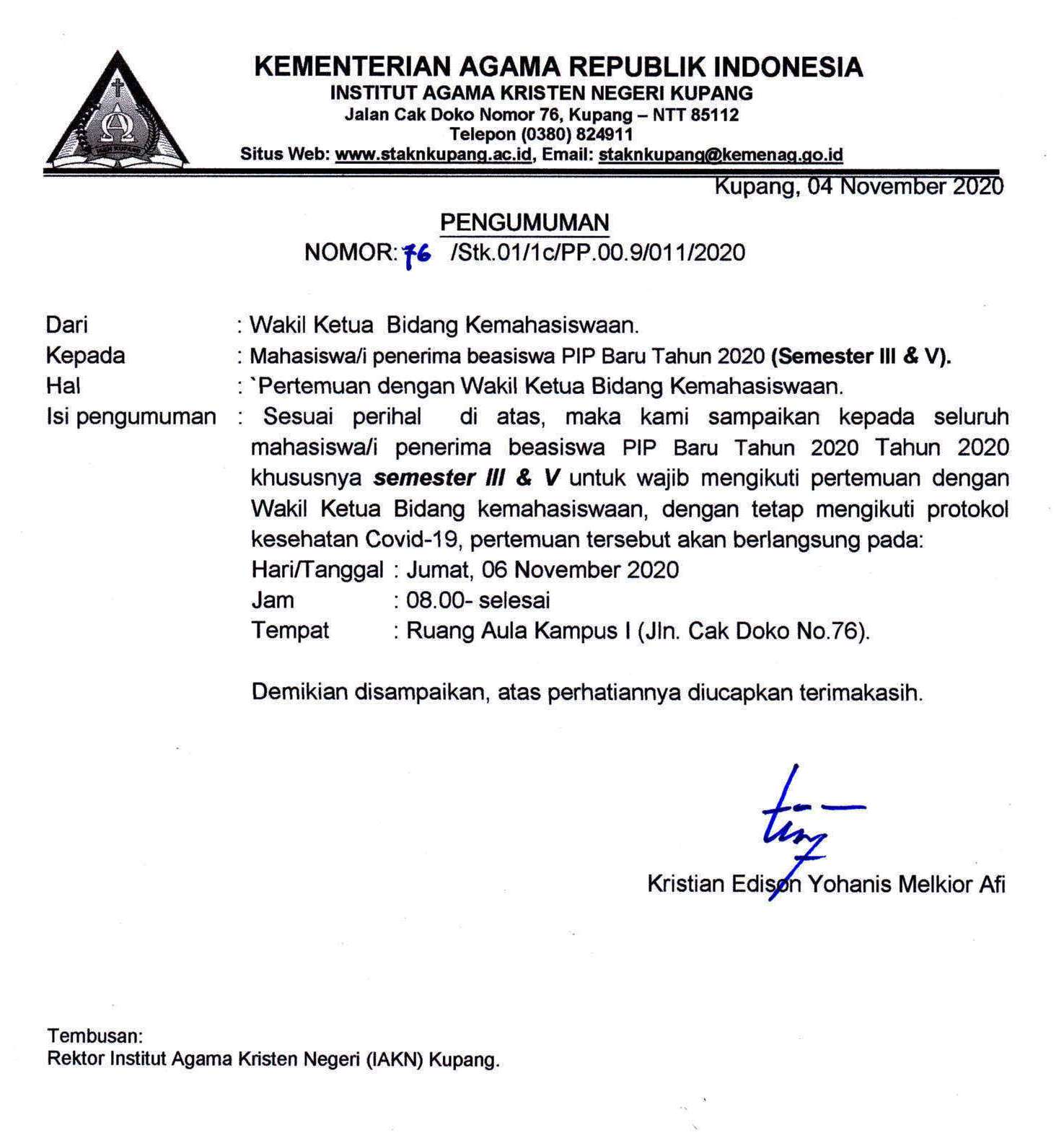 KEMENTERIAN AGAMA REPUBLIK INDONESIA
INSTITUT AGAMA KRISTEN NEGERI KUPANG
Jalan Cak Doko Nomor 76, Kupang – NTT 85112
Telepon (0380) 824911
Situs Web: www.staknkupang.ac.id, Email: staknkupang@kemenag.go.id

Kupang, 04 November 2020

PENGUMUMAN
NOMOR: 76 /Stk.01/1c/PP.00.9/011/2020

Dari : Wakil Ketua Bidang Kemahasiswaan.
Kepada : Mahasiswa/i penerima beasiswa PIP Baru Tahun 2020 (Semester III & V).
Hal : `Pertemuan dengan Wakil Ketua Bidang Kemahasiswaan.
Isi pengumuman : Sesuai perihal di atas, maka kami sampaikan kepada seluruh mahasiswa/i penerima beasiswa PIP Baru Tahun 2020 Tahun 2020 khususnya semester III & V untuk wajib mengikuti pertemuan dengan Wakil Ketua Bidang kemahasiswaan, dengan tetap mengikuti protokol kesehatan Covid-19, pertemuan tersebut akan berlangsung pada:
Hari/Tanggal : Jumat, 06 November 2020
Jam : 08.00- selesai
Tempat : Ruang Aula Kampus I (Jln. Cak Doko No.76).

Demikian disampaikan, atas perhatiannya diucapkan terimakasih.

Kristian Edison Yohanis Melkior Afi

Tembusan:
Rektor Institut Agama Kristen Negeri (IAKN) Kupang.